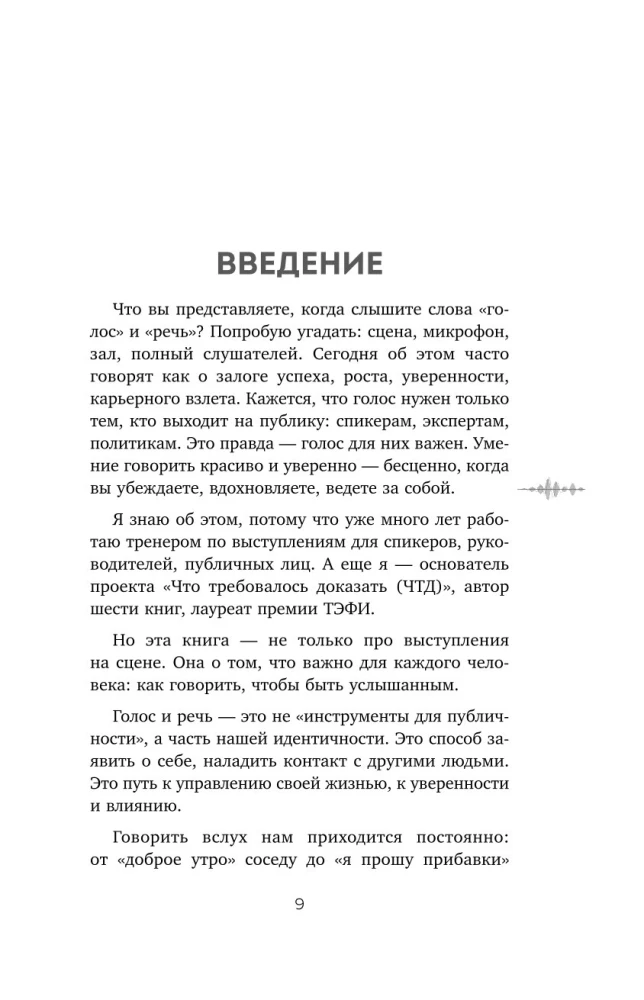 ВВЕДЕНИЕ

Что вы представляете, когда слышите слова «голос» и «речь»? Попробую угадать: сцена, микрофон, зал, полный слушателей. Сегодня об этом часто говорят как о залоге успеха, роста, уверенности, карьерного взлета. Кажется, что голос нужен только тем, кто выходит на публику: спикерам, экспертам, политикам. Это правда — голос для них важен. Умение говорить красиво и уверенно — бесценно, когда вы убеждаете, вдохновляете, ведете за собой.

Я знаю об этом, потому что уже много лет работаю тренером по выступлениям для спикеров, руководителей, публичных лиц. А еще я — основатель проекта «Что требовалось доказать (ЧТД)», автор шести книг, лауреат премии ТЭФИ.

Но эта книга — не только про выступления на сцене. Она о том, что важно для каждого человека: как говорить, чтобы быть услышанным.

Голос и речь — это не «инструменты для публичности», а часть нашей идентичности. Это способ заявить о себе, наладить контакт с другими людьми. Это путь к управлению своей жизнью, к уверенности и влиянию.

Говорить вслух нам приходится постоянно: от «доброе утро» соседу до «я прошу прибавки»

9